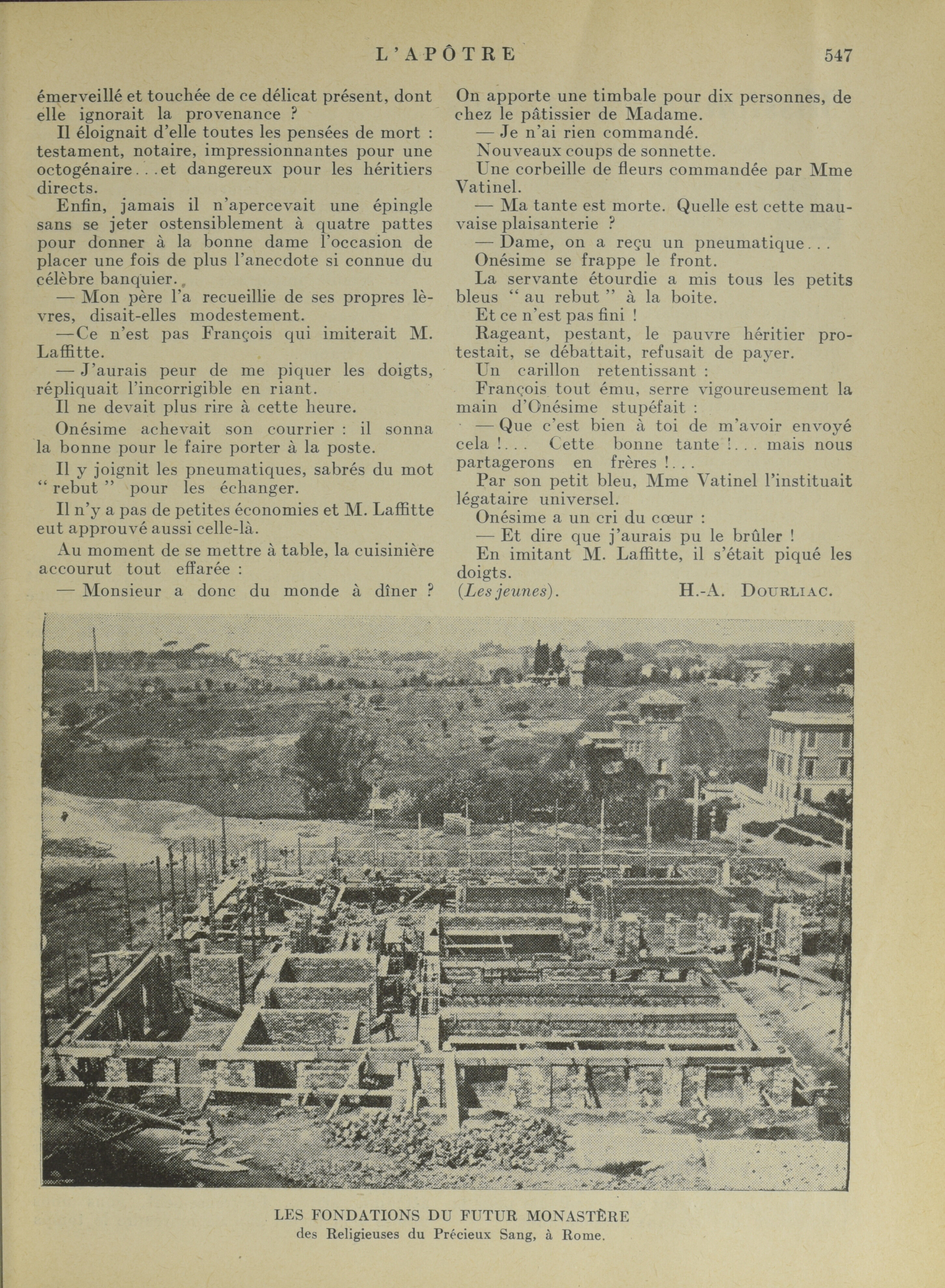 L'APÔTRE 547

émerveillé et touchée de ce délicat présent, dont elle ignorait la provenance ?

Il éloignait d'elle toutes les pensées de mort : testament, notaire, impressionnantes pour une octogénaire...et dangereux pour les héritiers directs.

Enfin, jamais il n'apercevait une épingle sans se jeter ostensiblement à quatre pattes pour donner à la bonne dame l'occasion de placer une fois de plus l'anecdote si connue du célèbre banquier.

— Mon père l'a recueillie de ses propres lèvres, disait-elles modestement.

—Ce n'est pas François qui imiterait M. Laffitte.

— J'aurais peur de me piquer les doigts, répliquait l'incorrigible en riant.

Il ne devait plus rire à cette heure.

Onésime achevait son courrier : il sonna la bonne pour le faire porter à la poste.

Il y joignit les pneumatiques, sabrés du mot " rebut " pour les échanger.

Il n'y a pas de petites économies et M. Laffitte eut approuvé aussi celle-là.

Au moment de se mettre à table, la cuisinière accourut tout effarée :

— Monsieur a donc du monde à dîner ? On apporte une timbale pour dix personnes, de chez le pâtissier de Madame.

— Je n'ai rien commandé.

Nouveaux coups de sonnette.

Une corbeille de fleurs commandée par Mme Vatinel.

— Ma tante est morte. Quelle est cette mauvaise plaisanterie ?

— Dame, on a reçu un pneumatique...

Onésime se frappe le front.

La servante étourdie a mis tous les petits bleus " au rebut " à la boite.

Et ce n'est pas fini !

Rageant, pestant, le pauvre héritier protestait, se débattait, refusait de payer.

Un carillon retentissant :

François tout ému, serre vigoureusement la main d'Onésime stupéfait :

— Que c'est bien à toi de m'avoir envoyé cela !... Cette bonne tante !... mais nous partagerons en frères !...

Par son petit bleu, Mme Vatinel l'instituait légataire universel.

Onésime a un cri du cœur :

— Et dire que j'aurais pu le brûler !

En imitant M. Laffitte, il s'était piqué les doigts.

(Les jeunes). H.-A. DOURLIAC.

LES FONDATIONS DU FUTUR MONASTÈRE
des Religieuses du Précieux Sang, à Rome.